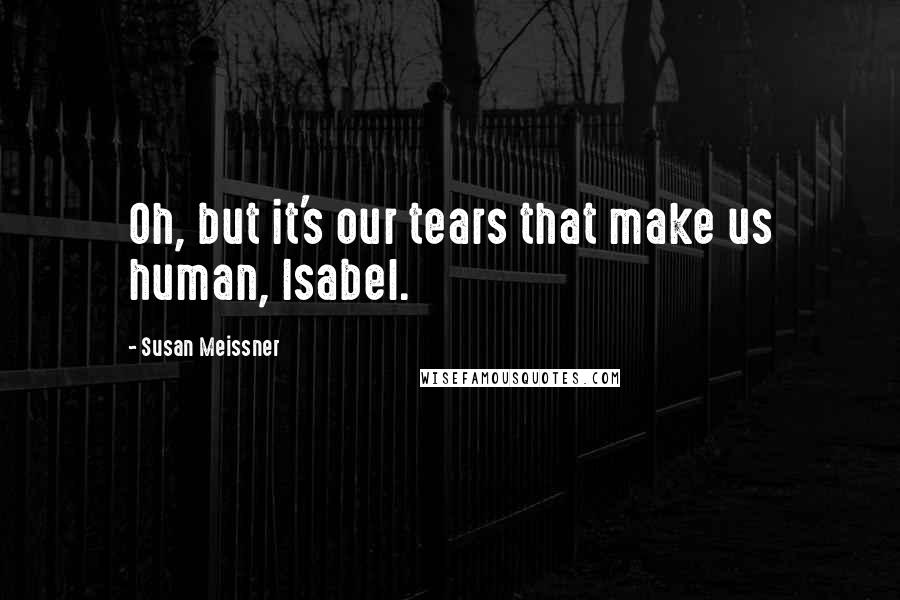 Oh, but it's our tears that make us human, Isabel.

- Susan Meissner

WISEFAMOUSQUOTES.COM